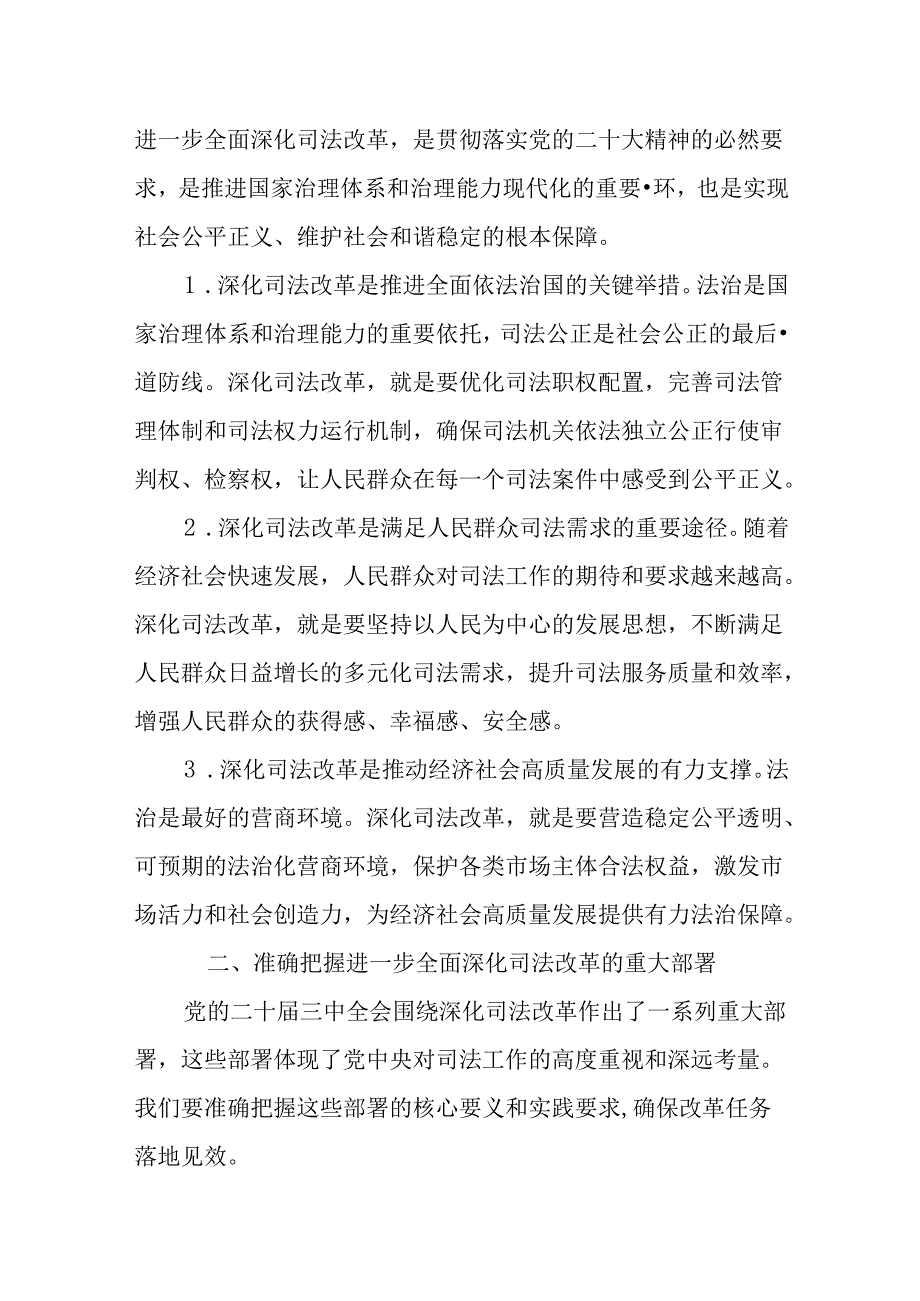 进一步全面深化司法改革，是贯彻落实党的二十大精神的必然要求，是推进国家治理体系和治理能力现代化的重要•环，也是实现社会公平正义、维护社会和谐稳定的根本保障。

1．深化司法改革是推进全面依法治国的关键举措。法治是国家治理体系和治理能力的重要依托，司法公正是社会公正的最后•道防线。深化司法改革，就是要优化司法职权配置，完善司法管理体制和司法权力运行机制，确保司法机关依法独立公正行使审判权、检察权，让人民群众在每一个司法案件中感受到公平正义。

2．深化司法改革是满足人民群众司法需求的重要途径。随着经济社会快速发展，人民群众对司法工作的期待和要求越来越高。深化司法改革，就是要坚持以人民为中心的发展思想，不断满足人民群众日益增长的多元化司法需求，提升司法服务质量和效率，增强人民群众的获得感、幸福感、安全感。

3．深化司法改革是推动经济社会高质量发展的有力支撑。法治是最好的营商环境。深化司法改革，就是要营造稳定公平透明、可预期的法治化营商环境，保护各类市场主体合法权益，激发市场活力和社会创造力，为经济社会高质量发展提供有力法治保障。

二、准确把握进一步全面深化司法改革的重大部署

党的二十届三中全会围绕深化司法改革作出了一系列重大部署，这些部署体现了党中央对司法工作的高度重视和深远考量。我们要准确把握这些部署的核心要义和实践要求,确保改革任务落地见效。